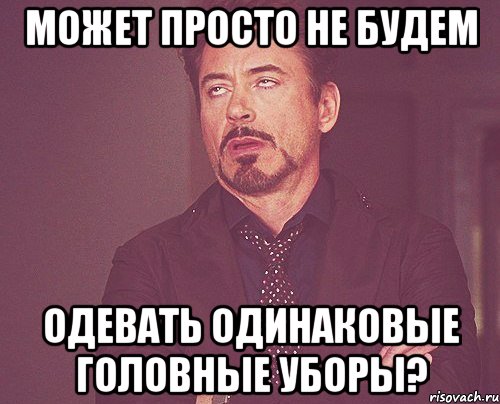 МОЖЕТ ПРОСТО НЕ БУДЕМ

ОДЕВАТЬ ОДИНАКОВЫЕ ГОЛОВНЫЕ УБОРЫ?

risovach.ru